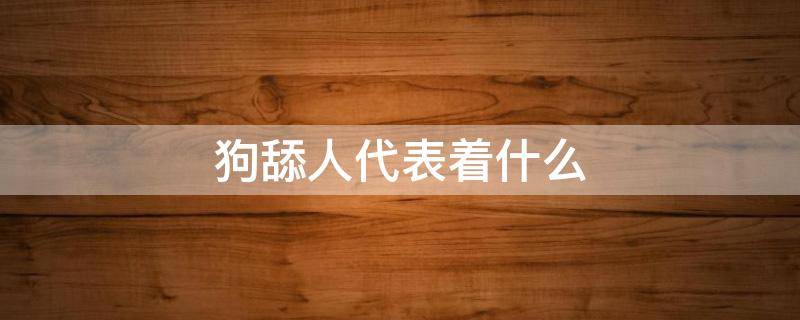 狗舔人代表着什么